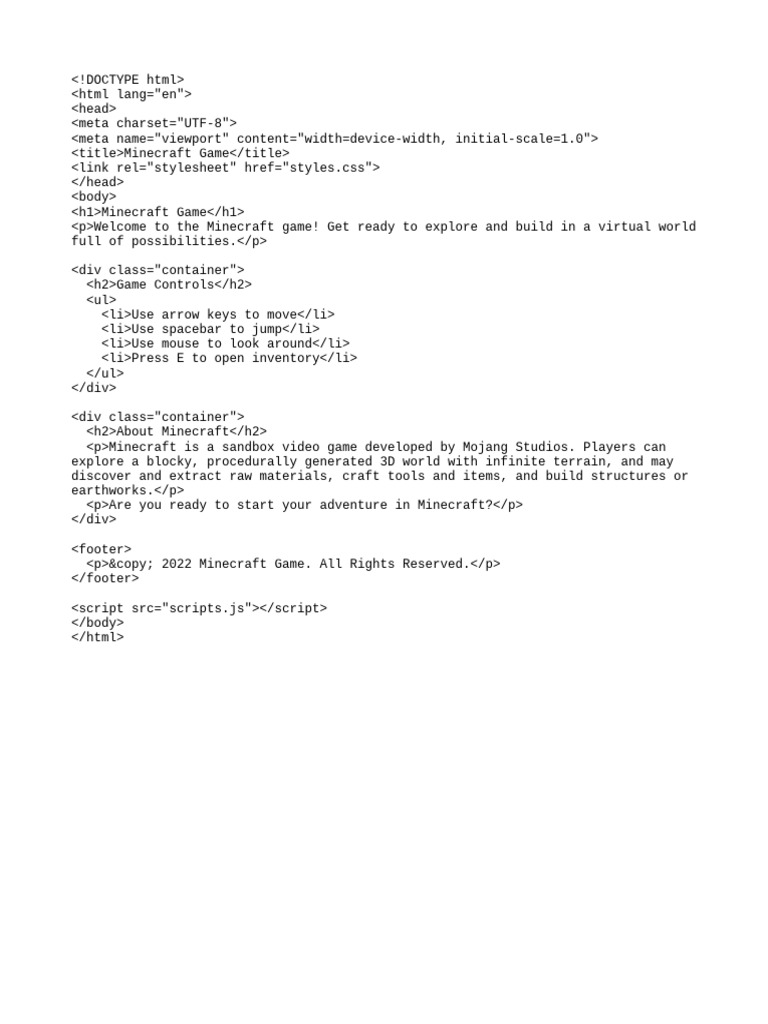 <!DOCTYPE html>
<html lang="en">
<head>
<meta charset="UTF-8">
<meta name="viewport" content="width=device-width, initial-scale=1.0">
<title>Minecraft Game</title>
<link rel="stylesheet" href="styles.css">
</head>
<body>
<h1>Minecraft Game</h1>
<p>Welcome to the Minecraft game! Get ready to explore and build in a virtual world full of possibilities.</p>

<div class="container">
  <h2>Game Controls</h2>
  <ul>
    <li>Use arrow keys to move</li>
    <li>Use spacebar to jump</li>
    <li>Use mouse to look around</li>
    <li>Press E to open inventory</li>
  </ul>
</div>

<div class="container">
  <h2>About Minecraft</h2>
  <p>Minecraft is a sandbox video game developed by Mojang Studios. Players can explore a blocky, procedurally generated 3D world with infinite terrain, and may discover and extract raw materials, craft tools and items, and build structures or earthworks.</p>
  <p>Are you ready to start your adventure in Minecraft?</p>
</div>

<footer>
  <p>&copy; 2022 Minecraft Game. All Rights Reserved.</p>
</footer>

<script src="scripts.js"></script>
</body>
</html>